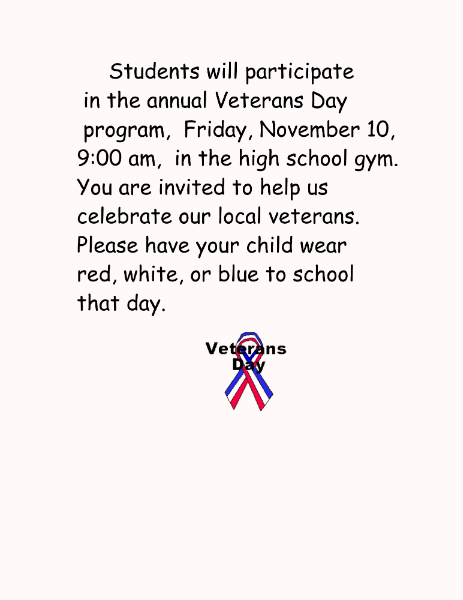 Students will participate in the annual Veterans Day program, Friday, November 10, 9:00 am, in the high school gym. You are invited to help us celebrate our local veterans. Please have your child wear red, white, or blue to school that day.

Veterans Day